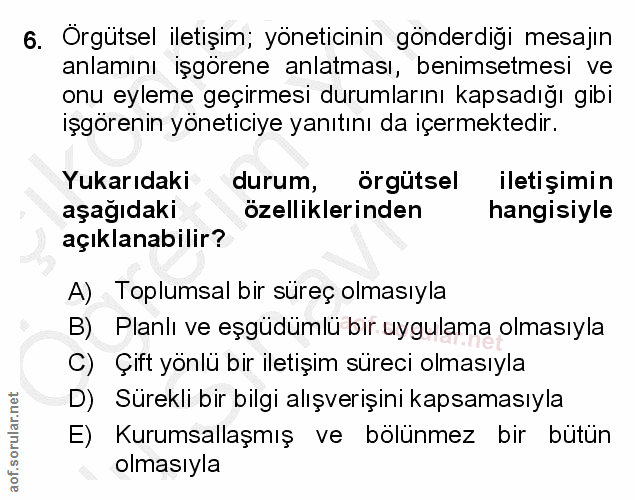 6. Örgütsel iletişim; yöneticinin gönderdiği mesajın anlamını işgörene anlatması, benimsetmesi ve onu eyleme geçirmesi durumlarını kapsadığı gibi işgörenin yöneticiye yanıtını da içermektedir.

Yukarıdaki durum, örgütsel iletişimin aşağıdaki özelliklerinden hangisiyle açıklanabilir?

A) Toplumsal bir süreç olmasıyla
B) Planlı ve eşgüdümlü bir uygulama olmasıyla
C) Çift yönlü bir iletişim süreci olmasıyla
D) Sürekli bir bilgi alışverişini kapsamasıyla
E) Kurumsallaşmış ve bölünmez bir bütün olmasıyla

aof.sorular.net
aof.sorular.net